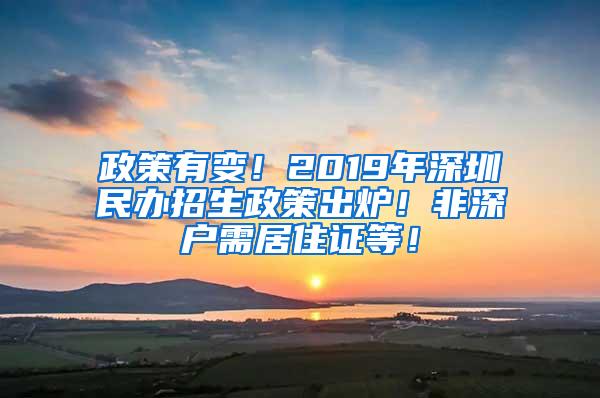 政策有变！2019年深圳民办招生政策出炉！非深户需居住证等！